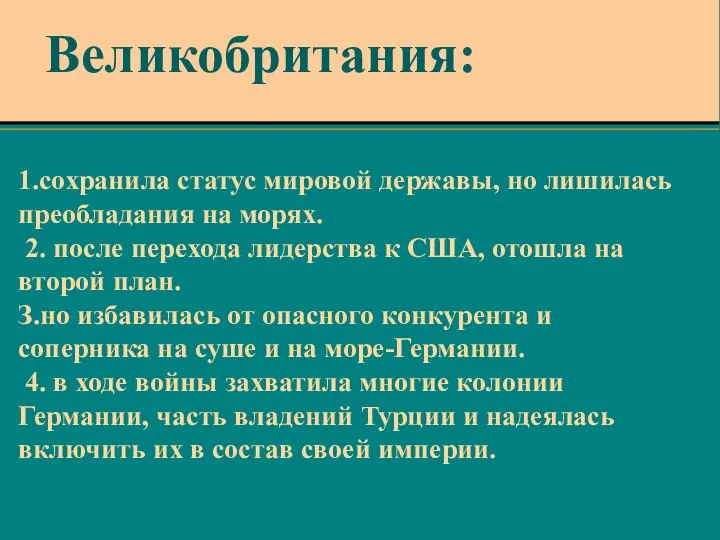 Великобритания:

1.сохранила статус мировой державы, но лишилась преобладания на морях.
 2. после перехода лидерства к США, отошла на второй план.
З.но избавилась от опасного конкурента и соперника на суше и на море-Германии.
 4. в ходе войны захватила многие колонии Германии, часть владений Турции и надеялась включить их в состав своей империи.